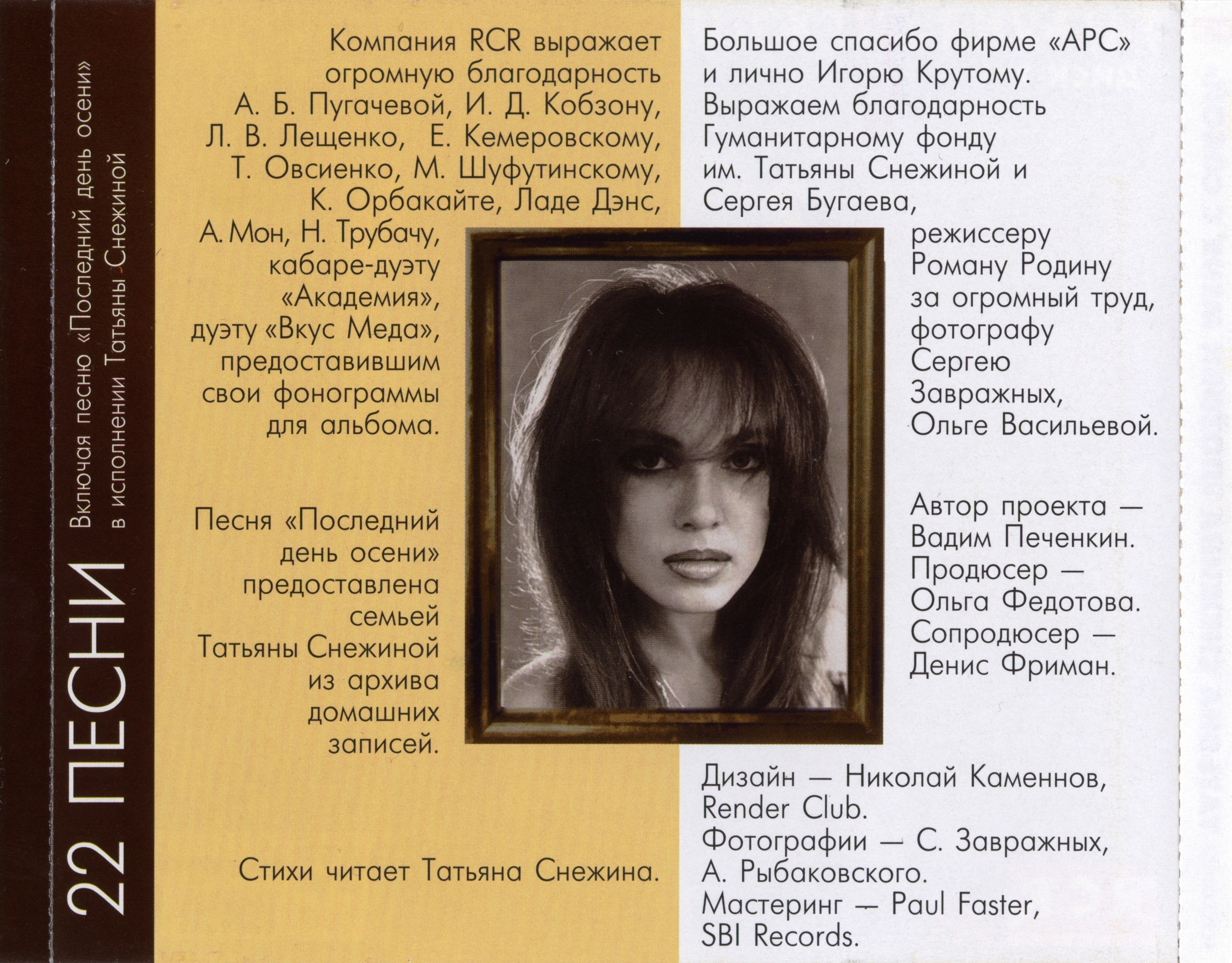 22 ПЕСНИ
Включая песню «Последний день осени» в исполнении Татьяны Снежиной

Компания RCR выражает огромную благодарность А. Б. Пугачевой, И. Д. Кобзону, Л. В. Лещенко, Е. Кемеровскому, Т. Овсиенко, М. Шуфутинскому, К. Орбакайте, Ладе Дэнс, А. Мон, Н. Трубачу, кабаре-дуэту «Академия», дуэту «Вкус Меда», предоставившим свои фонограммы для альбома.

Песня «Последний день осени» предоставлена семьей Татьяны Снежиной из архива домашних записей.

Стихи читает Татьяна Снежина.

Большое спасибо фирме «АРС» и лично Игорю Крутому. Выражаем благодарность Гуманитарному фонду им. Татьяны Снежиной и Сергея Бугаева, режиссеру Роману Родину за огромный труд, фотографу Сергею Завражных, Ольге Васильевой.

Автор проекта — Вадим Печенкин. Продюсер — Ольга Федотова. Сопродюсер — Денис Фриман.

Дизайн — Николай Каменнов, Render Club. Фотографии — С. Завражных, А. Рыбаковского. Мастеринг — Paul Faster, SBI Records.